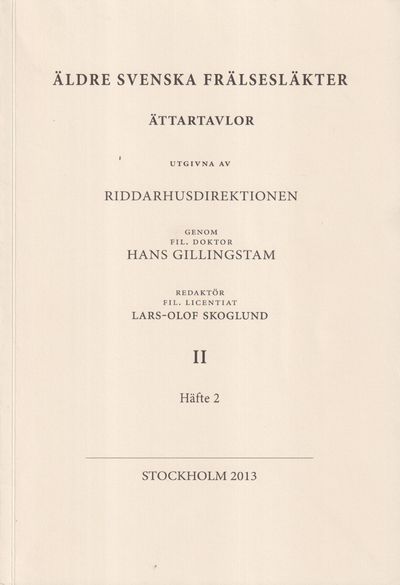 ÄLDRE SVENSKA FRÄLSESLÄKTER

ÄTTARTAVLOR

UTGIVNA AV

RIDDARHUSDIREKTIONEN

GENOM
FIL. DOKTOR
HANS GILLINGSTAM

REDAKTÖR
FIL. LICENTIAT
LARS-OLOF SKOGLUND

II

Häfte 2

STOCKHOLM 2013